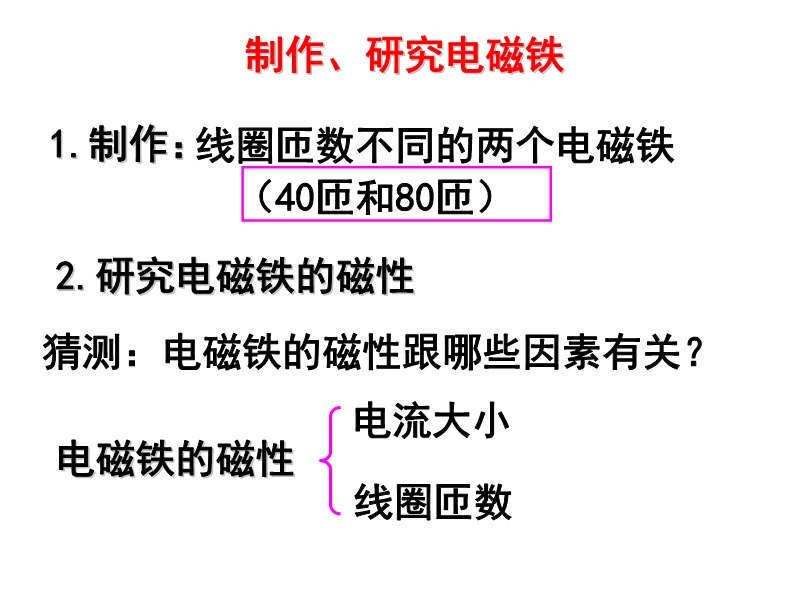 制作、研究电磁铁

1.制作：线圈匝数不同的两个电磁铁

（40匝和80匝）

2.研究电磁铁的磁性

猜测：电磁铁的磁性跟哪些因素有关？

电磁铁的磁性

电流大小

线圈匝数